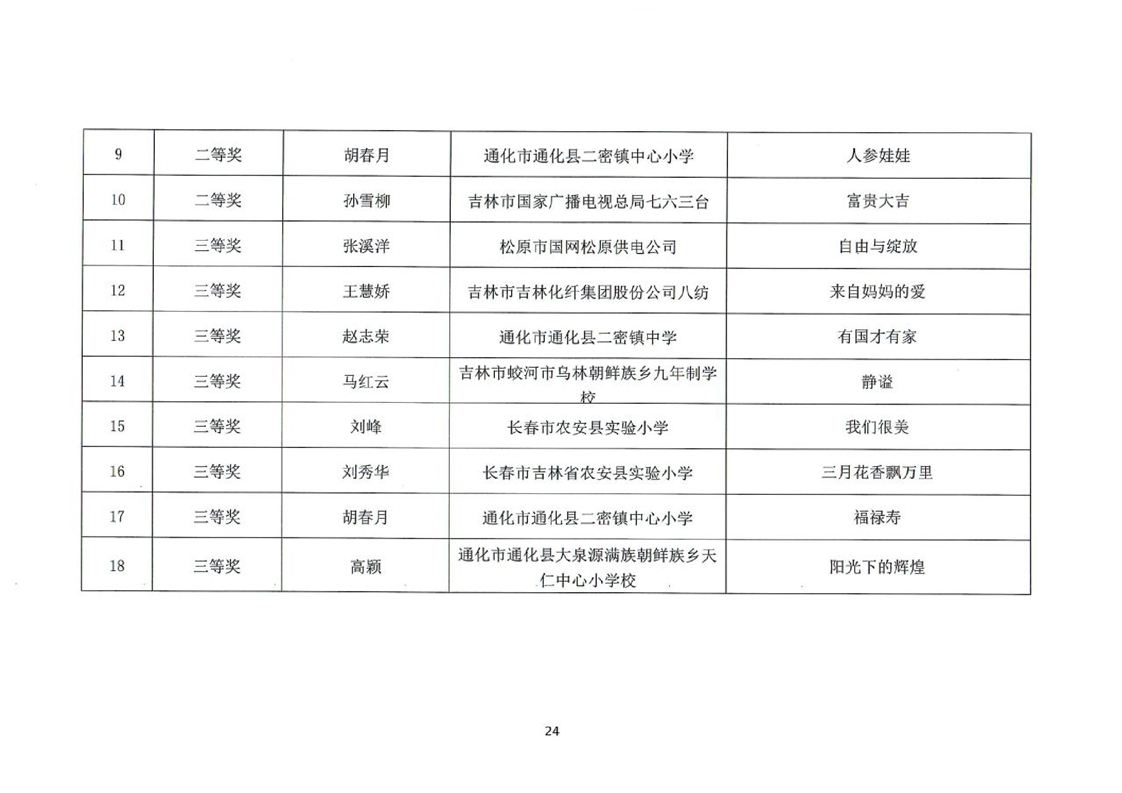 | 9 | 二等奖 | 胡春月 | 通化市通化县二密镇中心小学 | 人参娃娃 |
|---|---|---|---|---|
| 10 | 二等奖 | 孙雪柳 | 吉林市国家广播电视总局七六三台 | 富贵大吉 |
| 11 | 三等奖 | 张溪洋 | 松原市国网松原供电公司 | 自由与绽放 |
| 12 | 三等奖 | 王慧娇 | 吉林市吉林化纤集团股份公司八纺 | 来自妈妈的爱 |
| 13 | 三等奖 | 赵志荣 | 通化市通化县二密镇中学 | 有国才有家 |
| 14 | 三等奖 | 马红云 | 吉林市蛟河市乌林朝鲜族乡九年制学校 | 静谧 |
| 15 | 三等奖 | 刘峰 | 长春市农安县实验小学 | 我们很美 |
| 16 | 三等奖 | 刘秀华 | 长春市吉林省农安县实验小学 | 三月花香飘万里 |
| 17 | 三等奖 | 胡春月 | 通化市通化县二密镇中心小学 | 福禄寿 |
| 18 | 三等奖 | 高颖 | 通化市通化县大泉源满族朝鲜族乡天仁中心小学校 | 阳光下的辉煌 |

24